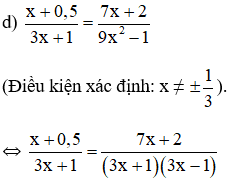 d) $\frac{x+0,5}{3x+1}=\frac{7x+2}{9x^2-1}$

(Điều kiện xác định: $x \neq \pm\frac{1}{3}$).

$\Leftrightarrow \frac{x+0,5}{3x+1}=\frac{7x+2}{(3x+1)(3x-1)}$